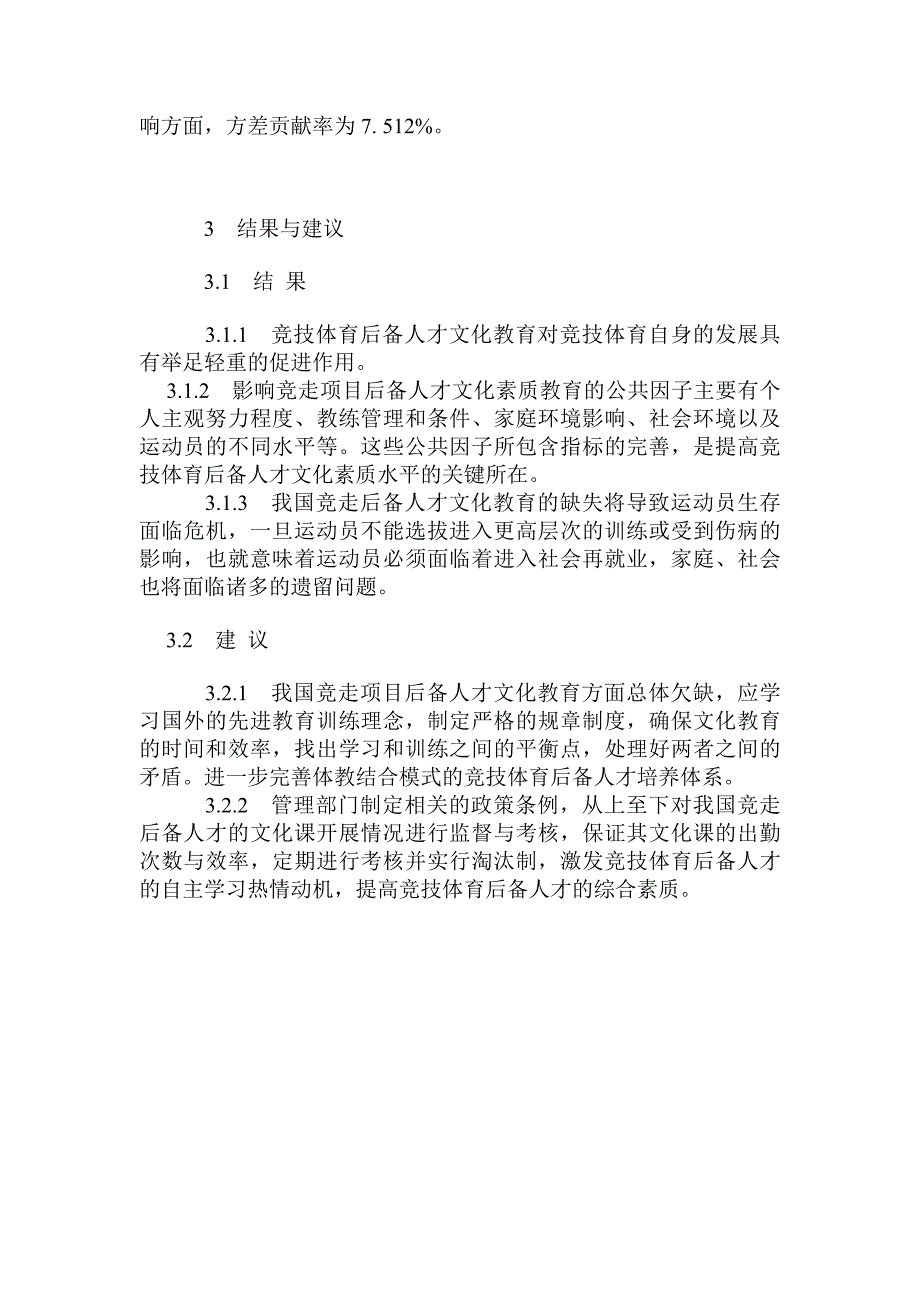 响方面，方差贡献率为 7. 512%。

3　结果与建议

3.1　结 果

3.1.1　竞技体育后备人才文化教育对竞技体育自身的发展具有举足轻重的促进作用。

3.1.2　影响竞走项目后备人才文化素质教育的公共因子主要有个人主观努力程度、教练管理和条件、家庭环境影响、社会环境以及运动员的不同水平等。这些公共因子所包含指标的完善，是提高竞技体育后备人才文化素质水平的关键所在。

3.1.3　我国竞走后备人才文化教育的缺失将导致运动员生存面临危机，一旦运动员不能选拔进入更高层次的训练或受到伤病的影响，也就意味着运动员必须面临着进入社会再就业，家庭、社会也将面临诸多的遗留问题。

3.2　建 议

3.2.1　我国竞走项目后备人才文化教育方面总体欠缺，应学习国外的先进教育训练理念，制定严格的规章制度，确保文化教育的时间和效率，找出学习和训练之间的平衡点，处理好两者之间的矛盾。进一步完善体教结合模式的竞技体育后备人才培养体系。

3.2.2　管理部门制定相关的政策条例，从上至下对我国竞走后备人才的文化课开展情况进行监督与考核，保证其文化课的出勤次数与效率，定期进行考核并实行淘汰制，激发竞技体育后备人才的自主学习热情动机，提高竞技体育后备人才的综合素质。